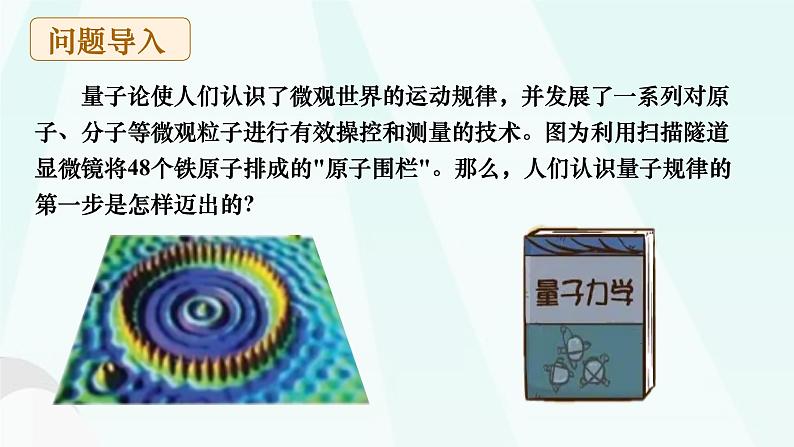 问题导入

量子论使人们认识了微观世界的运动规律，并发展了一系列对原子、分子等微观粒子进行有效操控和测量的技术。图为利用扫描隧道显微镜将48个铁原子排成的"原子围栏"。那么，人们认识量子规律的第一步是怎样迈出的?

量子力学